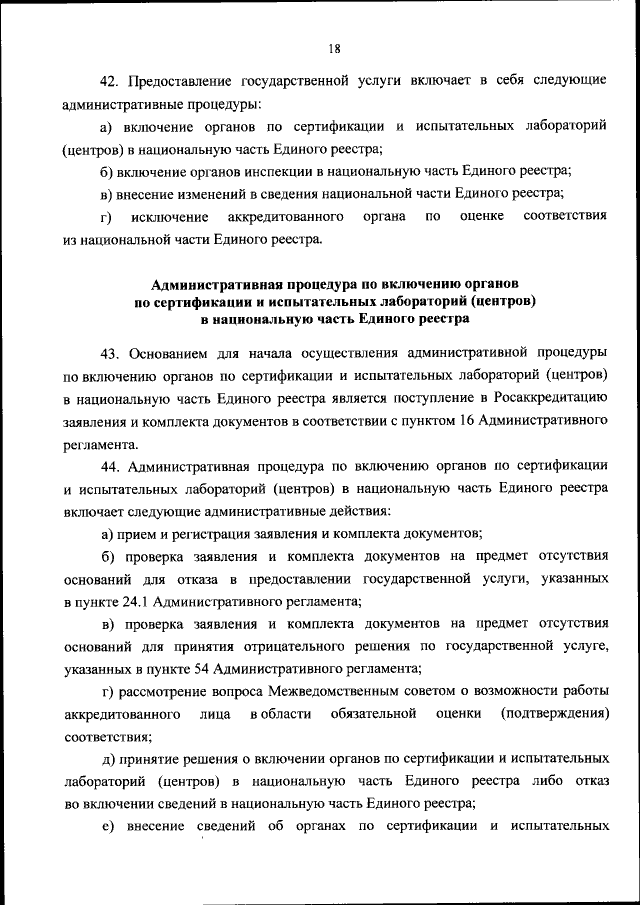 18

42. Предоставление государственной услуги включает в себя следующие административные процедуры:

а) включение органов по сертификации и испытательных лабораторий (центров) в национальную часть Единого реестра;

б) включение органов инспекции в национальную часть Единого реестра;

в) внесение изменений в сведения национальной части Единого реестра;

г) исключение аккредитованного органа по оценке соответствия из национальной части Единого реестра.

Административная процедура по включению органов по сертификации и испытательных лабораторий (центров) в национальную часть Единого реестра

43. Основанием для начала осуществления административной процедуры по включению органов по сертификации и испытательных лабораторий (центров) в национальную часть Единого реестра является поступление в Росаккредитацию заявления и комплекта документов в соответствии с пунктом 16 Административного регламента.

44. Административная процедура по включению органов по сертификации и испытательных лабораторий (центров) в национальную часть Единого реестра включает следующие административные действия:

а) прием и регистрация заявления и комплекта документов;

б) проверка заявления и комплекта документов на предмет отсутствия оснований для отказа в предоставлении государственной услуги, указанных в пункте 24.1 Административного регламента;

в) проверка заявления и комплекта документов на предмет отсутствия оснований для принятия отрицательного решения по государственной услуге, указанных в пункте 54 Административного регламента;

г) рассмотрение вопроса Межведомственным советом о возможности работы аккредитованного лица в области обязательной оценки (подтверждения) соответствия;

д) принятие решения о включении органов по сертификации и испытательных лабораторий (центров) в национальную часть Единого реестра либо отказ во включении сведений в национальную часть Единого реестра;

е) внесение сведений об органах по сертификации и испытательных